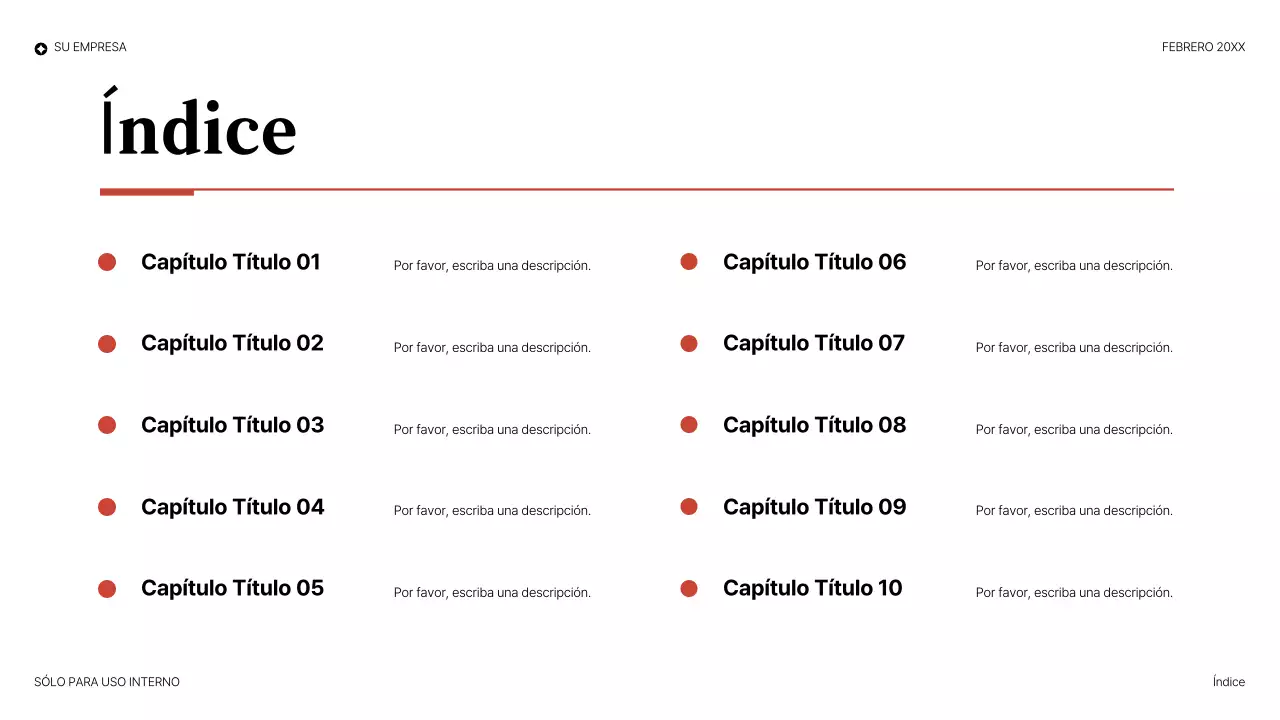 SU EMPRESA

FEBRERO 20XX

Índice

Capítulo Título 01 Por favor, escriba una descripción.

Capítulo Título 02 Por favor, escriba una descripción.

Capítulo Título 03 Por favor, escriba una descripción.

Capítulo Título 04 Por favor, escriba una descripción.

Capítulo Título 05 Por favor, escriba una descripción.

Capítulo Título 06 Por favor, escriba una descripción.

Capítulo Título 07 Por favor, escriba una descripción.

Capítulo Título 08 Por favor, escriba una descripción.

Capítulo Título 09 Por favor, escriba una descripción.

Capítulo Título 10 Por favor, escriba una descripción.

SÓLO PARA USO INTERNO

Índice